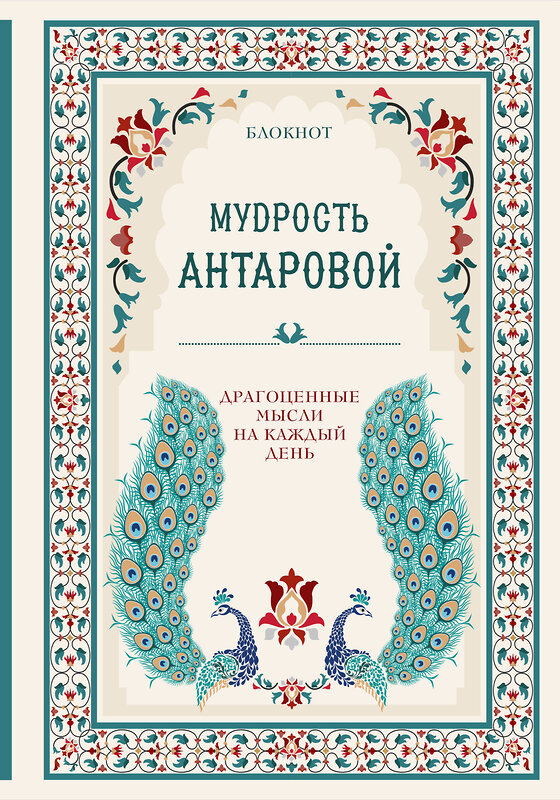 БЛОКНОТ

МУДРОСТЬ АНТАРОВОЙ

ДРАГОЦЕННЫЕ МЫСЛИ НА КАЖДЫЙ ДЕНЬ